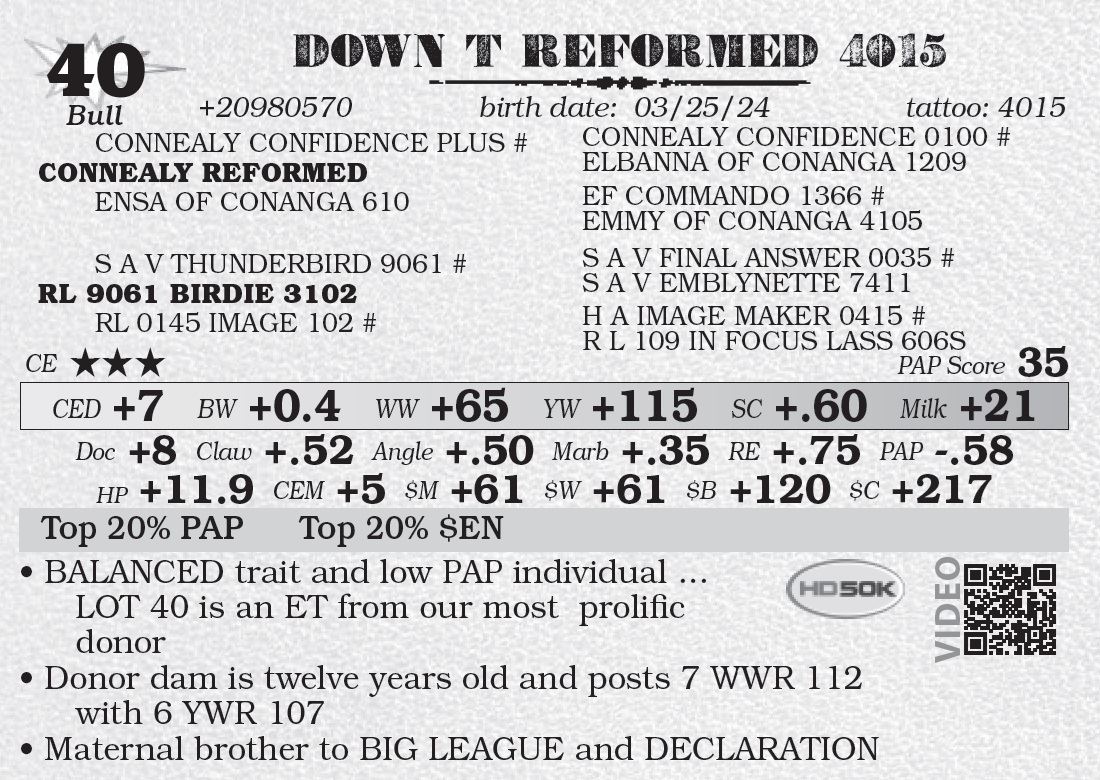 40
Bull

DOWN T REFORMED 4015

+20980570 birth date: 03/25/24 tattoo: 4015

CONNEALY CONFIDENCE PLUS #
CONNEALY REFORMED
ENSA OF CONANGA 610

S A V THUNDERBIRD 9061 #
RL 9061 BIRDIE 3102
RL 0145 IMAGE 102 #

CONNEALY CONFIDENCE 0100 #
ELBANNA OF CONANGA 1209
EF COMMANDO 1366 #
EMMY OF CONANGA 4105
S A V FINAL ANSWER 0035 #
S A V EMBLYNETTE 7411
H A IMAGE MAKER 0415 #
R L 109 IN FOCUS LASS 606S

CE ★★★

PAP Score 35

CED +7 BW +0.4 WW +65 YW +115 SC +.60 Milk +21

Doc +8 Claw +.52 Angle +.50 Marb +.35 RE +.75 PAP -.58

HP +11.9 CEM +5 $M +61 $W +61 $B +120 $C +217

Top 20% PAP Top 20% $EN

• BALANCED trait and low PAP individual ... LOT 40 is an ET from our most prolific donor

• Donor dam is twelve years old and posts 7 WWR 112 with 6 YWR 107

• Maternal brother to BIG LEAGUE and DECLARATION

HD50K

VIDEO